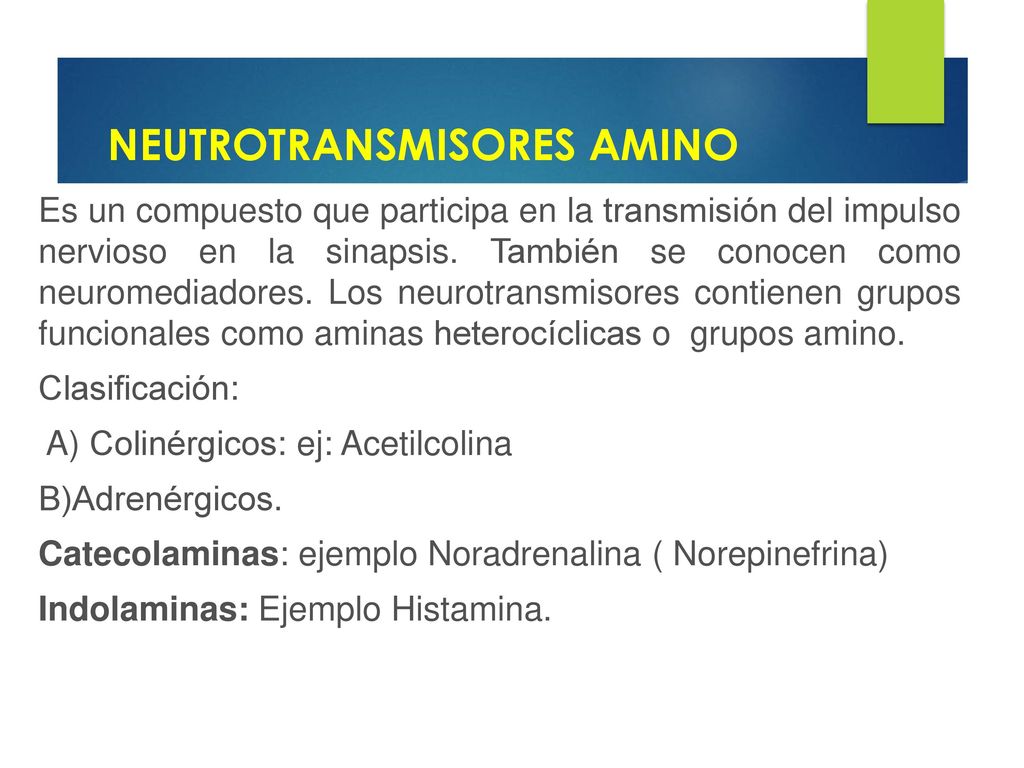 NEUTROTRANSMISORES AMINO

Es un compuesto que participa en la transmisión del impulso nervioso en la sinapsis. También se conocen como neuromediadores. Los neurotransmisores contienen grupos funcionales como aminas heterocíclicas o grupos amino.

Clasificación:

A) Colinérgicos: ej: Acetilcolina

B)Adrenérgicos.

Catecolaminas: ejemplo Noradrenalina ( Norepinefrina)

Indolaminas: Ejemplo Histamina.